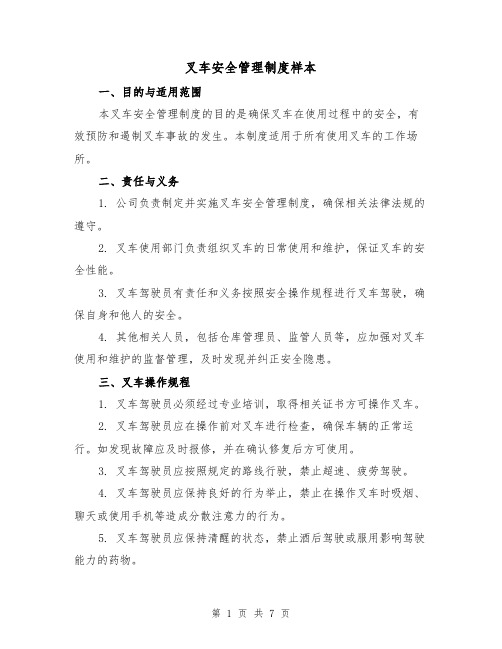 叉车安全管理制度样本

一、目的与适用范围

本叉车安全管理制度的目的是确保叉车在使用过程中的安全，有效预防和遏制叉车事故的发生。本制度适用于所有使用叉车的工作场所。

二、责任与义务

1. 公司负责制定并实施叉车安全管理制度，确保相关法律法规的遵守。

2. 叉车使用部门负责组织叉车的日常使用和维护，保证叉车的安全性能。

3. 叉车驾驶员有责任和义务按照安全操作规程进行叉车驾驶，确保自身和他人的安全。

4. 其他相关人员，包括仓库管理员、监管人员等，应加强对叉车使用和维护的监督管理，及时发现并纠正安全隐患。

三、叉车操作规程

1. 叉车驾驶员必须经过专业培训，取得相关证书方可操作叉车。

2. 叉车驾驶员应在操作前对叉车进行检查，确保车辆的正常运行。如发现故障应及时报修，并在确认修复后方可使用。

3. 叉车驾驶员应按照规定的路线行驶，禁止超速、疲劳驾驶。

4. 叉车驾驶员应保持良好的行为举止，禁止在操作叉车时吸烟、聊天或使用手机等造成分散注意力的行为。

5. 叉车驾驶员应保持清醒的状态，禁止酒后驾驶或服用影响驾驶能力的药物。

第 1 页 共 7 页